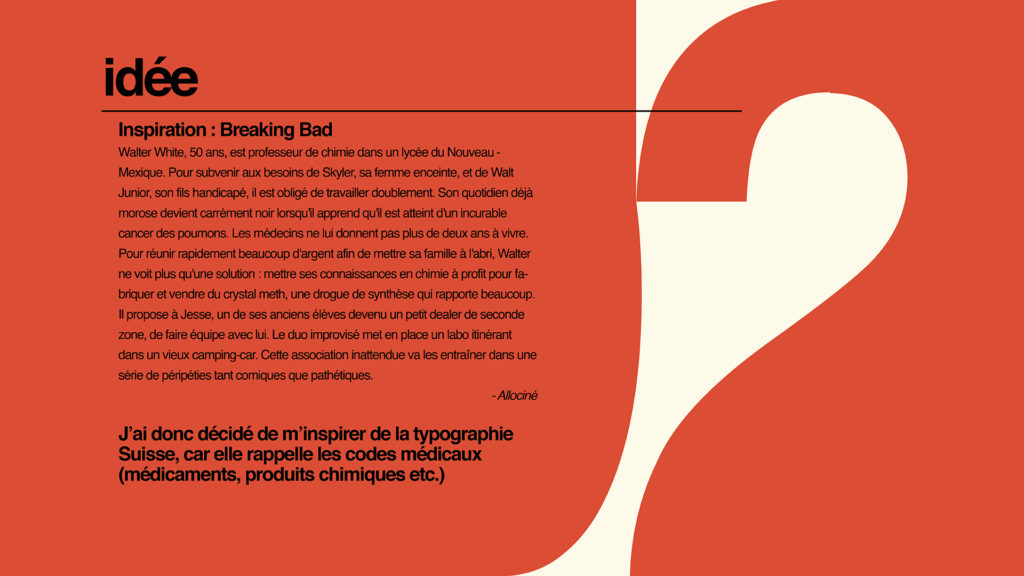 idée

Inspiration : Breaking Bad

Walter White, 50 ans, est professeur de chimie dans un lycée du Nouveau - Mexique. Pour subvenir aux besoins de Skyler, sa femme enceinte, et de Walt Junior, son fils handicapé, il est obligé de travailler doublement. Son quotidien déjà morose devient carrément noir lorsqu'il apprend qu'il est atteint d'un incurable cancer des poumons. Les médecins ne lui donnent pas plus de deux ans à vivre. Pour réunir rapidement beaucoup d'argent afin de mettre sa famille à l'abri, Walter ne voit plus qu'une solution : mettre ses connaissances en chimie à profit pour fabriquer et vendre du crystal meth, une drogue de synthèse qui rapporte beaucoup. Il propose à Jesse, un de ses anciens élèves devenu un petit dealer de seconde zone, de faire équipe avec lui. Le duo improvisé met en place un labo itinérant dans un vieux camping-car. Cette association inattendue va les entraîner dans une série de péripéties tant comiques que pathétiques.

- Allociné

J'ai donc décidé de m'inspirer de la typographie Suisse, car elle rappelle les codes médicaux (médicaments, produits chimiques etc.)